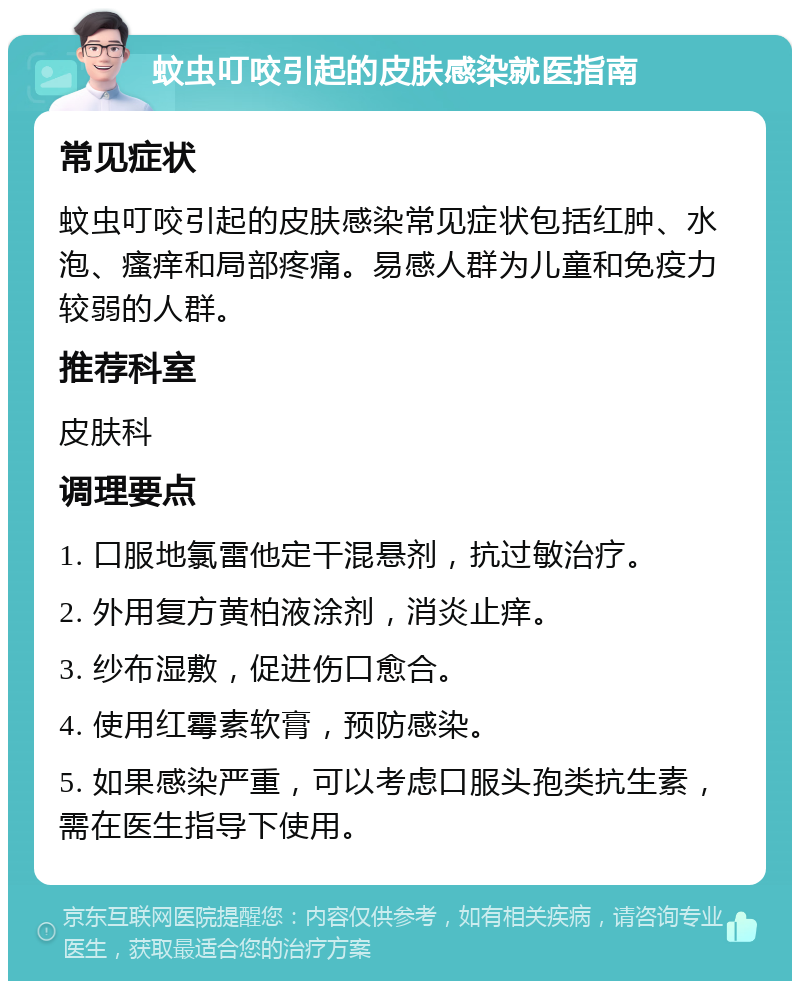 蚊虫叮咬引起的皮肤感染就医指南

常见症状

蚊虫叮咬引起的皮肤感染常见症状包括红肿、水泡、瘙痒和局部疼痛。易感人群为儿童和免疫力较弱的人群。

推荐科室

皮肤科

调理要点

1. 口服地氯雷他定干混悬剂，抗过敏治疗。

2. 外用复方黄柏液涂剂，消炎止痒。

3. 纱布湿敷，促进伤口愈合。

4. 使用红霉素软膏，预防感染。

5. 如果感染严重，可以考虑口服头孢类抗生素，需在医生指导下使用。

京东互联网医院提醒您：内容仅供参考，如有相关疾病，请咨询专业医生，获取最适合您的治疗方案